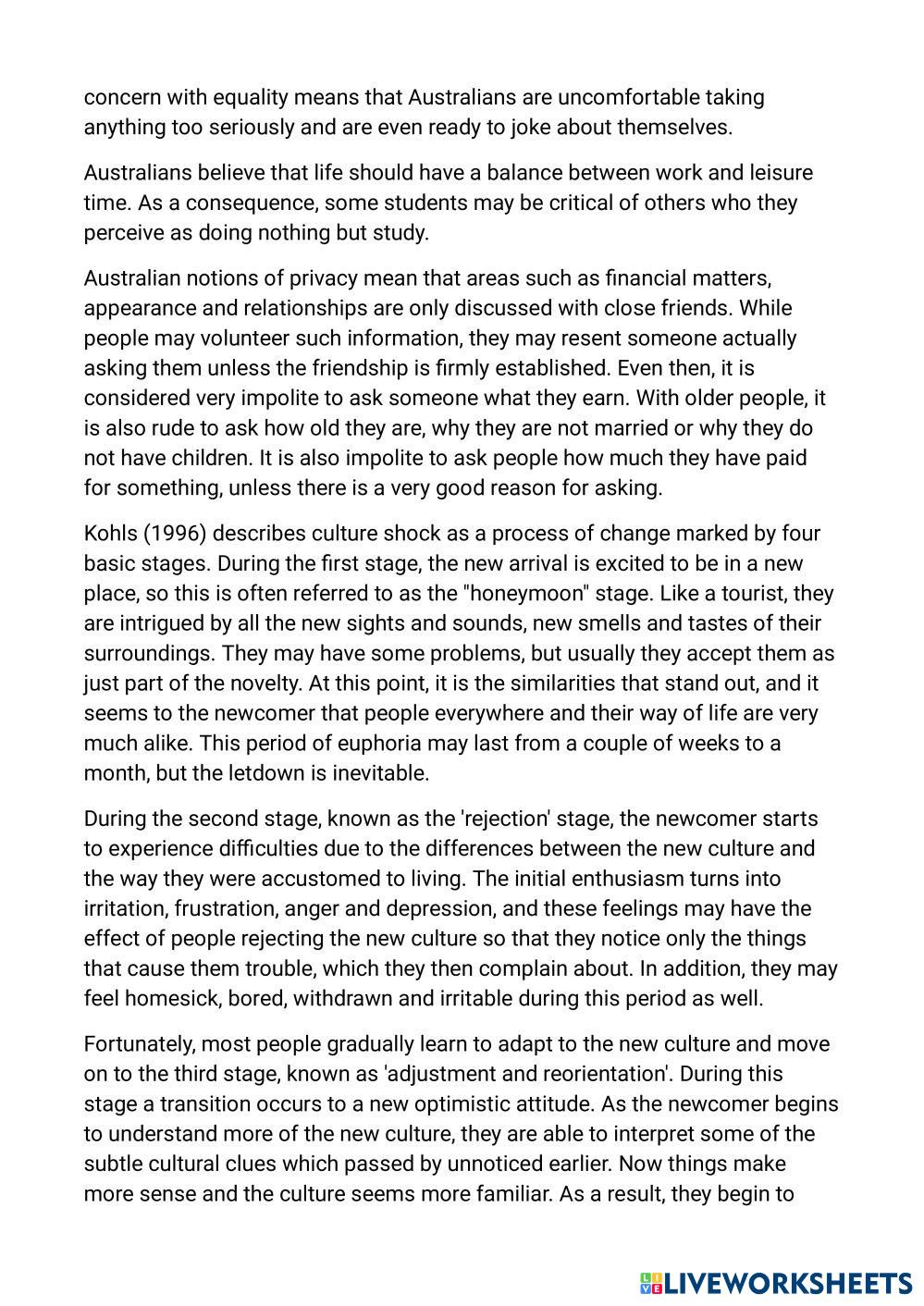 concern with equality means that Australians are uncomfortable taking anything too seriously and are even ready to joke about themselves.

Australians believe that life should have a balance between work and leisure time. As a consequence, some students may be critical of others who they perceive as doing nothing but study.

Australian notions of privacy mean that areas such as financial matters, appearance and relationships are only discussed with close friends. While people may volunteer such information, they may resent someone actually asking them unless the friendship is firmly established. Even then, it is considered very impolite to ask someone what they earn. With older people, it is also rude to ask how old they are, why they are not married or why they do not have children. It is also impolite to ask people how much they have paid for something, unless there is a very good reason for asking.

Kohls (1996) describes culture shock as a process of change marked by four basic stages. During the first stage, the new arrival is excited to be in a new place, so this is often referred to as the "honeymoon" stage. Like a tourist, they are intrigued by all the new sights and sounds, new smells and tastes of their surroundings. They may have some problems, but usually they accept them as just part of the novelty. At this point, it is the similarities that stand out, and it seems to the newcomer that people everywhere and their way of life are very much alike. This period of euphoria may last from a couple of weeks to a month, but the letdown is inevitable.

During the second stage, known as the 'rejection' stage, the newcomer starts to experience difficulties due to the differences between the new culture and the way they were accustomed to living. The initial enthusiasm turns into irritation, frustration, anger and depression, and these feelings may have the effect of people rejecting the new culture so that they notice only the things that cause them trouble, which they then complain about. In addition, they may feel homesick, bored, withdrawn and irritable during this period as well.

Fortunately, most people gradually learn to adapt to the new culture and move on to the third stage, known as 'adjustment and reorientation'. During this stage a transition occurs to a new optimistic attitude. As the newcomer begins to understand more of the new culture, they are able to interpret some of the subtle cultural clues which passed by unnoticed earlier. Now things make more sense and the culture seems more familiar. As a result, they begin to

LIVEWORKSHEETS